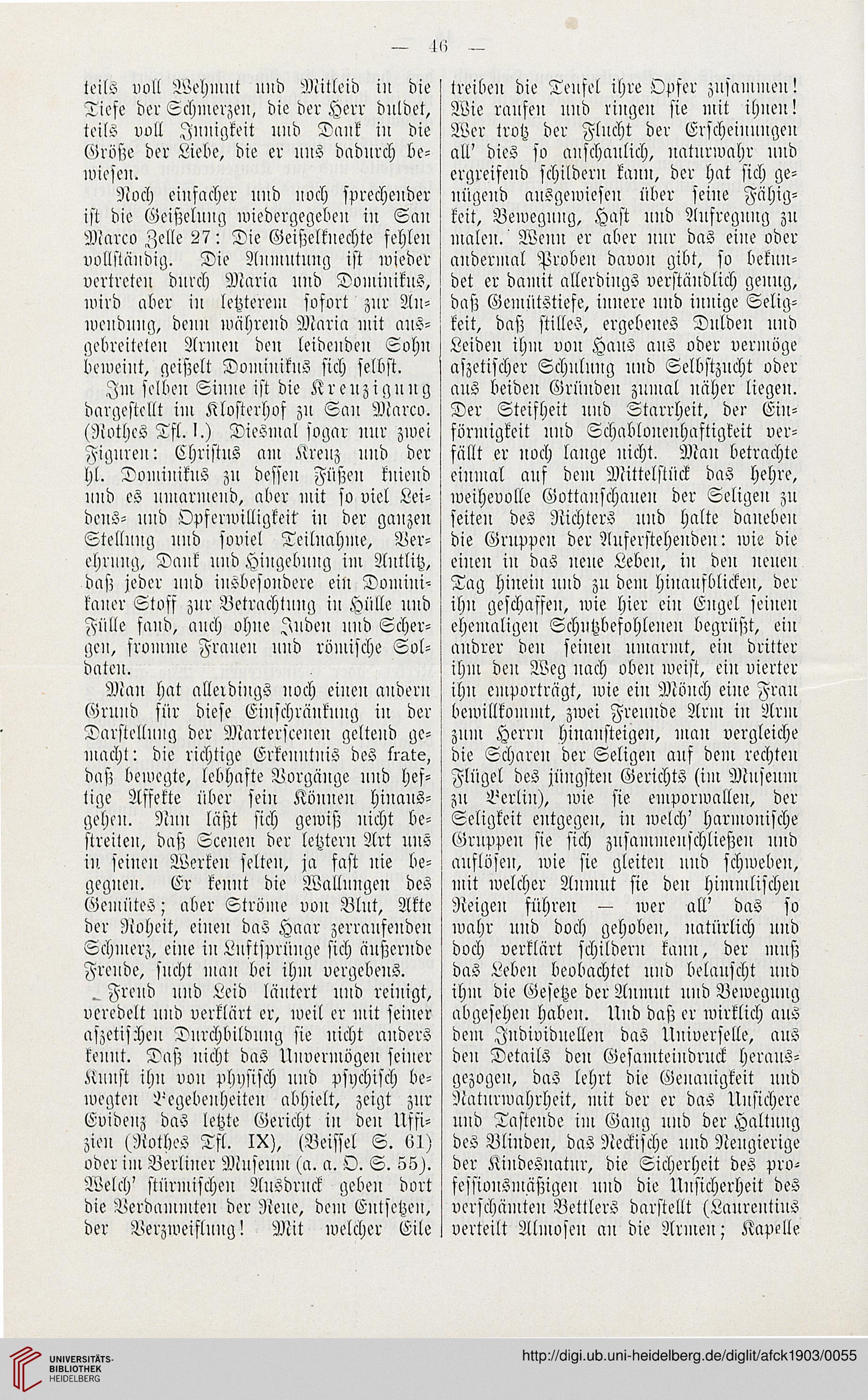 — 46 —

teils voll Wehmut und Mitleid in die Tiefe der Schmerzen, die der Herr duldet, teils voll Innigkeit und Dank in die Größe der Liebe, die er uns dadurch bewiesen.

Noch einfacher und noch sprechender ist die Geißelung wiedergegeben in San Marco Zelle 27: Die Geißelknechte fehlen vollständig. Die Anmutung ist wieder vertreten durch Maria und Dominikus, wird aber in letzterem sofort zur Anwendung, denn während Maria mit ausgebreiteten Armen den leidenden Sohn beweint, geißelt Dominikus sich selbst.

Im selben Sinne ist die Kreuzigung dargestellt im Klosterhof zu San Marco. (Rothes Tfl. I.) Diesmal sogar nur zwei Figuren: Christus am Kreuz und der hl. Dominikus zu dessen Füßen kniend und es umarmend, aber mit so viel Leidens- und Opferwilligkeit in der ganzen Stellung und soviel Teilnahme, Verehrung, Dank und Hingebung im Antlitz, daß jeder und insbesondere ein Dominikaner Stoff zur Betrachtung in Hülle und Fülle fand, auch ohne Juden und Schergen, fromme Frauen und römische Soldaten.

Man hat allerdings noch einen andern Grund für diese Einschränkung in der Darstellung der Marterscenen geltend gemacht: die richtige Erkenntnis des frate, daß bewegte, lebhafte Vorgänge und heftige Affekte über sein Können hinausgehen. Nun läßt sich gewiß nicht bestreiten, daß Scenen der letztern Art uns in seinen Werken selten, ja fast nie begegnen. Er kennt die Wallungen des Gemütes; aber Ströme von Blut, Akte der Roheit, einen das Haar zerraufenden Schmerz, eine in Luftsprünge sich äußernde Freude, sucht man bei ihm vergebens.

Freud und Leid läutert und reinigt, veredelt und verklärt er, weil er mit seiner aszetischen Durchbildung sie nicht anders kennt. Daß nicht das Unvermögen seiner Kunst ihn von physisch und psychisch bewegten Begebenheiten abhielt, zeigt zur Evidenz das letzte Gericht in den Uffizien (Rothes Tfl. IX), (Beissel S. 61) oder im Berliner Museum (a. a. O. S. 55). Welch' stürmischen Ausdruck geben dort die Verdammten der Reue, dem Entsetzen, der Verzweiflung! Mit welcher Eile treiben die Teufel ihre Opfer zusammen! Wie raufen und ringen sie mit ihnen! Wer trotz der Flucht der Erscheinungen all' dies so anschaulich, naturwahr und ergreifend schildern kann, der hat sich genügend ausgewiesen über seine Fähigkeit, Bewegung, Hast und Aufregung zu malen. Wenn er aber nur das eine oder andermal Proben davon gibt, so bekundet er damit allerdings verständlich genug, daß Gemütstiefe, innere und innige Seligkeit, daß stilles, ergebenes Dulden und Leiden ihm von Haus aus oder vermöge aszetischer Schulung und Selbstzucht oder aus beiden Gründen zumal näher liegen. Der Steifheit und Starrheit, der Einförmigkeit und Schablonenhaftigkeit verfällt er noch lange nicht. Man betrachte einmal auf dem Mittelstück das hehre, weihevolle Gottanschauen der Seligen zu seiten des Richters und halte daneben die Gruppen der Auferstehenden: wie die einen in das neue Leben, in den neuen Tag hinein und zu dem hinaufblicken, der ihn geschaffen, wie hier ein Engel seinen ehemaligen Schutzbefohlenen begrüßt, ein andrer den seinen umarmt, ein dritter ihm den Weg nach oben weist, ein vierter ihn emporträgt, wie ein Mönch eine Frau bewillkommt, zwei Freunde Arm in Arm zum Herrn hinansteigen, man vergleiche die Scharen der Seligen auf dem rechten Flügel des jüngsten Gerichts (im Museum zu Berlin), wie sie emporwallen, der Seligkeit entgegen, in welch' harmonische Gruppen sie sich zusammenschließen und auflösen, wie sie gleiten und schweben, mit welcher Anmut sie den himmlischen Reigen führen — wer all' das so wahr und doch gehoben, natürlich und doch verklärt schildern kann, der muß das Leben beobachtet und belauscht und ihm die Gesetze der Anmut und Bewegung abgesehen haben. Und daß er wirklich aus dem Individuellen das Universelle, aus den Details den Gesamteindruck herausgezogen, das lehrt die Genauigkeit und Naturwahrheit, mit der er das Unsichere und Tastende im Gang und der Haltung des Blinden, das Neckische und Neugierige der Kindesnatur, die Sicherheit des professionsmäßigen und die Unsicherheit des verschämten Bettlers darstellt (Laurentius verteilt Almosen an die Armen; Kapelle

UNIVERSITÄTS-BIBLIOTHEK HEIDELBERG
http://digi.ub.uni-heidelberg.de/diglit/afck1903/0055